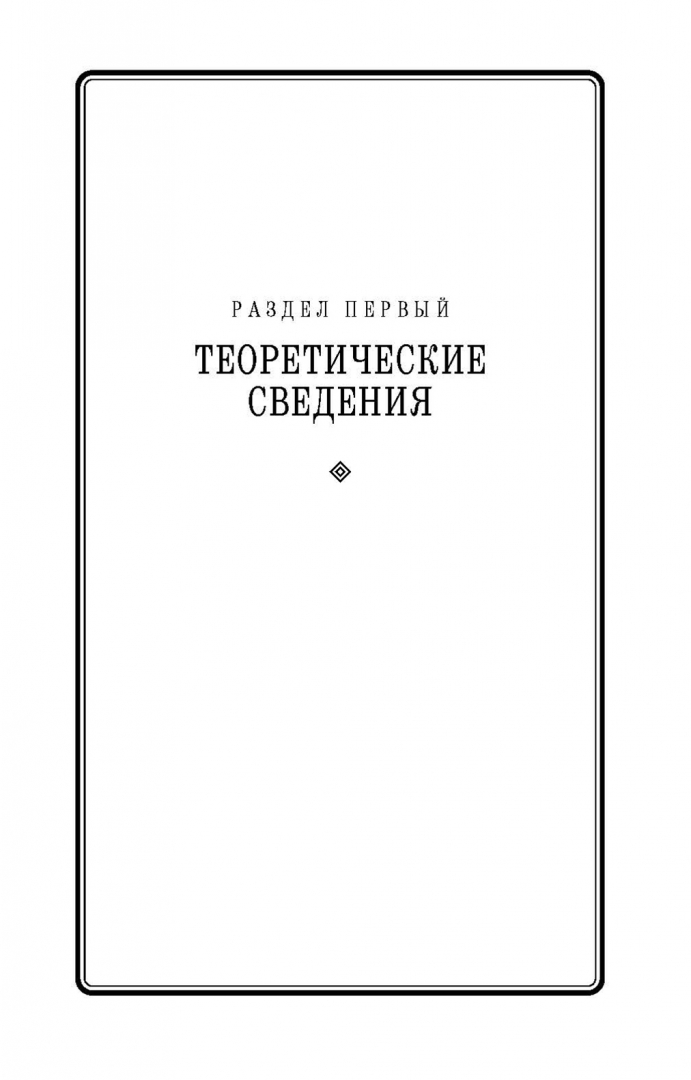 РАЗДЕЛ ПЕРВЫЙ

ТЕОРЕТИЧЕСКИЕ
СВЕДЕНИЯ